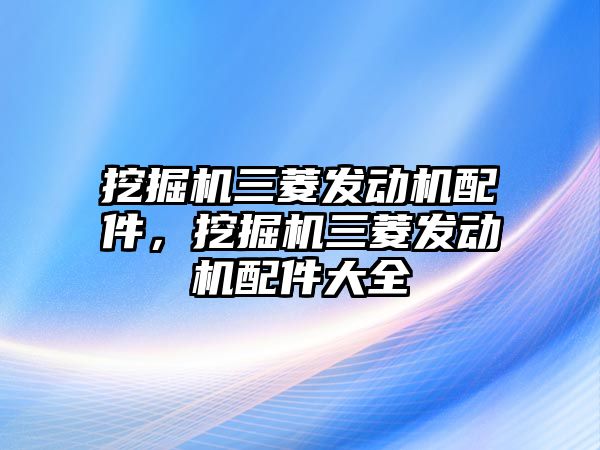 挖掘机三菱发动机配件，挖掘机三菱发动机配件大全